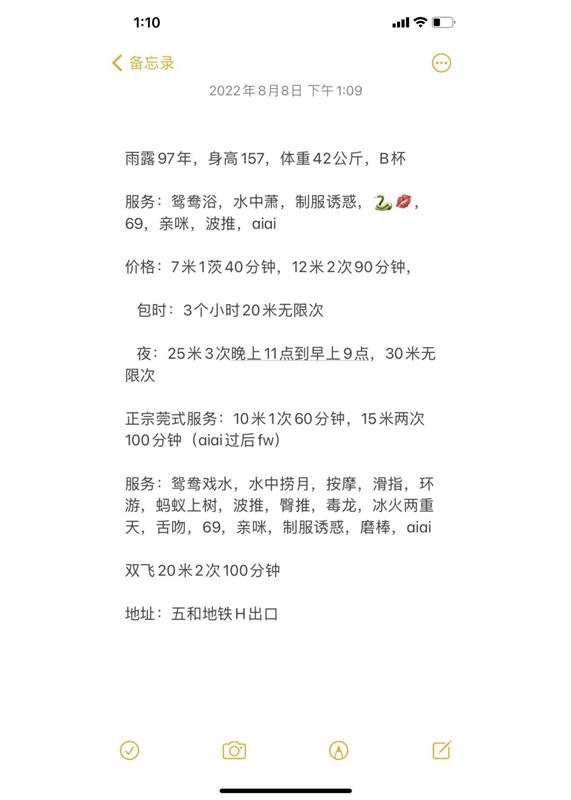 1:10

备忘录

2022年8月8日 下午1:09

雨露97年，身高157，体重42公斤，B杯

服务：鸳鸯浴，水中萧，制服诱惑，🐍💋，69，亲咪，波推，aiai

价格：7米1茨40分钟，12米2次90分钟，

包时：3个小时20米无限次

夜：25米3次晚上11点到早上9点，30米无限次

正宗莞式服务：10米1次60分钟，15米两次100分钟（aiai过后fw）

服务：鸳鸯戏水，水中捞月，按摩，滑指，环游，蚂蚁上树，波推，臀推，毒龙，冰火两重天，舌吻，69，亲咪，制服诱惑，磨棒，aiai

双飞20米2次100分钟

地址：五和地铁H出口